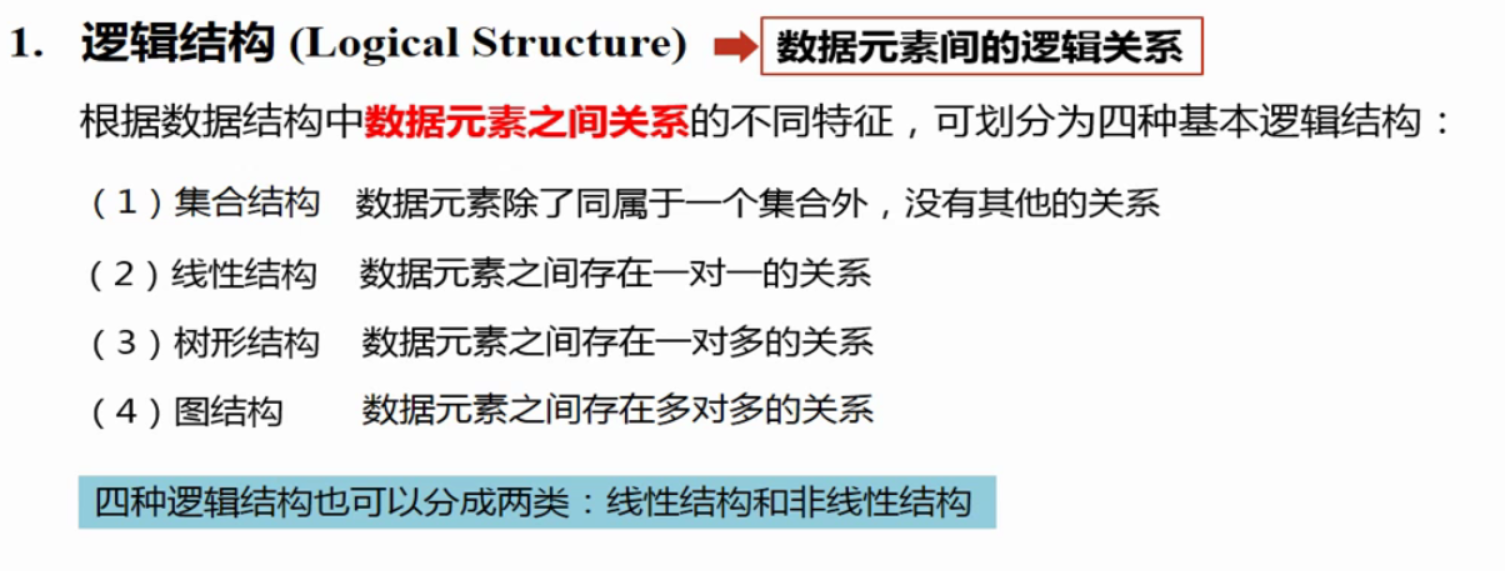 1. 逻辑结构 (Logical Structure) ➡ 数据元素间的逻辑关系

根据数据结构中数据元素之间关系的不同特征，可划分为四种基本逻辑结构：

（1）集合结构 数据元素除了同属于一个集合外，没有其他的关系

（2）线性结构 数据元素之间存在一对一的关系

（3）树形结构 数据元素之间存在一对多的关系

（4）图结构 数据元素之间存在多对多的关系

四种逻辑结构也可以分成两类：线性结构和非线性结构